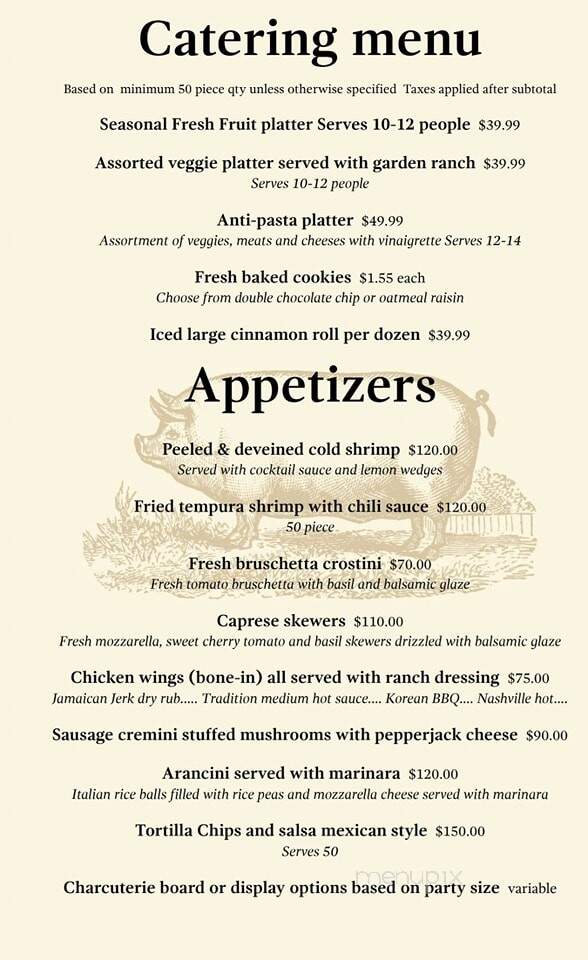 Catering menu

Based on minimum 50 piece qty unless otherwise specified Taxes applied after subtotal

Seasonal Fresh Fruit platter Serves 10-12 people $39.99

Assorted veggie platter served with garden ranch $39.99
Serves 10-12 people

Anti-pasta platter $49.99
Assortment of veggies, meats and cheeses with vinaigrette Serves 12-14

Fresh baked cookies $1.55 each
Choose from double chocolate chip or oatmeal raisin

Iced large cinnamon roll per dozen $39.99

Appetizers

Peeled & deveined cold shrimp $120.00
Served with cocktail sauce and lemon wedges

Fried tempura shrimp with chili sauce $120.00
50 piece

Fresh bruschetta crostini $70.00
Fresh tomato bruschetta with basil and balsamic glaze

Caprese skewers $110.00
Fresh mozzarella, sweet cherry tomato and basil skewers drizzled with balsamic glaze

Chicken wings (bone-in) all served with ranch dressing $75.00
Jamaican Jerk dry rub..... Tradition medium hot sauce.... Korean BBQ.... Nashville hot....

Sausage cremini stuffed mushrooms with pepperjack cheese $90.00

Arancini served with marinara $120.00
Italian rice balls filled with rice peas and mozzarella cheese served with marinara

Tortilla Chips and salsa mexican style $150.00
Serves 50

Charcuterie board or display options based on party size variable

menupix